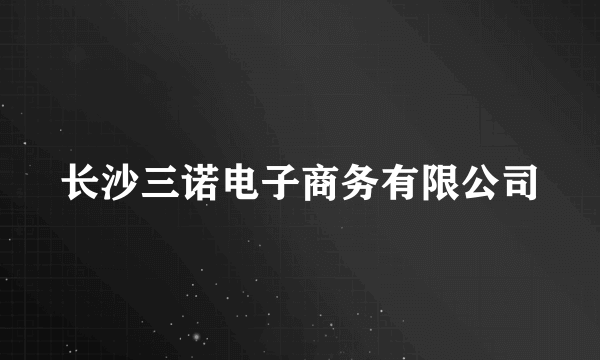 长沙三诺电子商务有限公司